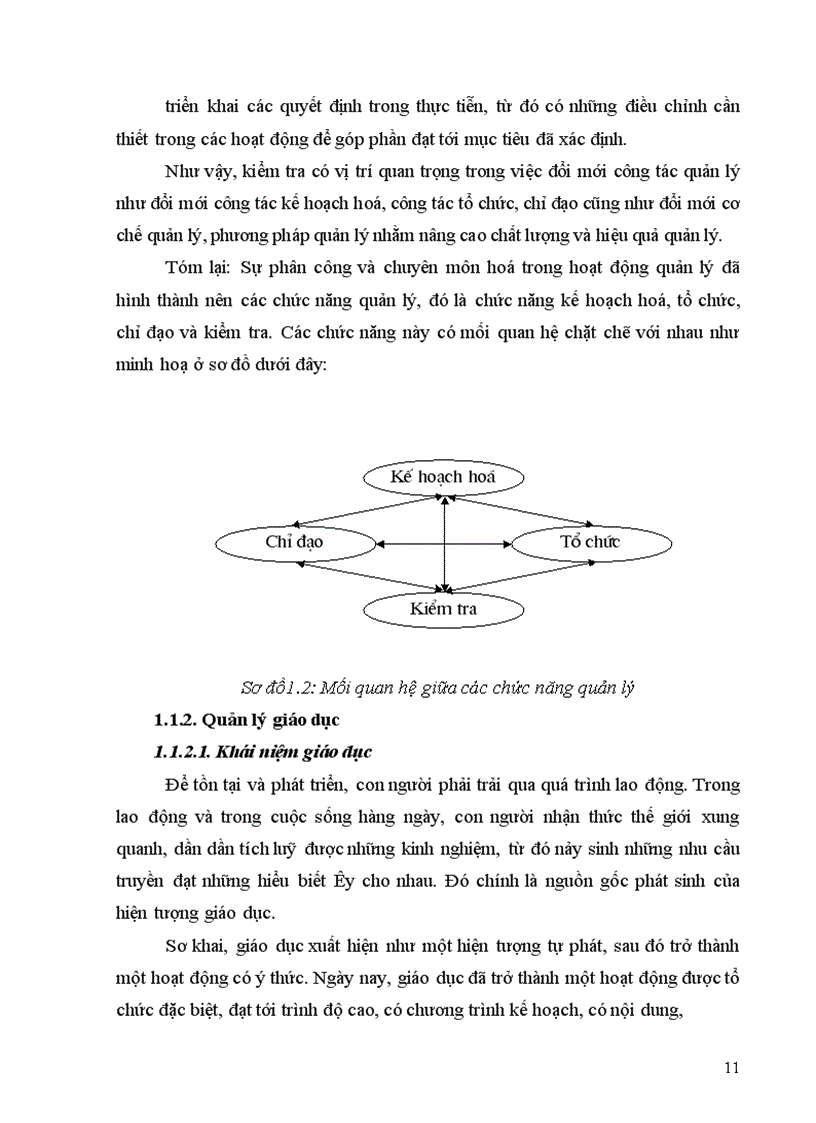 triển khai các quyết định trong thực tiễn, từ đó có những điều chỉnh cần thiết trong các hoạt động để góp phần đạt tới mục tiêu đã xác định.

Như vậy, kiểm tra có vị trí quan trọng trong việc đổi mới công tác quản lý như đổi mới công tác kế hoạch hoá, công tác tổ chức, chỉ đạo cũng như đổi mới cơ chế quản lý, phương pháp quản lý nhằm nâng cao chất lượng và hiệu quả quản lý.

Tóm lại: Sự phân công và chuyên môn hoá trong hoạt động quản lý đã hình thành nên các chức năng quản lý, đó là chức năng kế hoạch hoá, tổ chức, chỉ đạo và kiểm tra. Các chức năng này có mối quan hệ chặt chẽ với nhau như minh hoạ ở sơ đồ dưới đây:

Kế hoạch hoá

Chỉ đạo

Tổ chức

Kiểm tra

Sơ đồ1.2: Mối quan hệ giữa các chức năng quản lý

1.1.2. Quản lý giáo dục

1.1.2.1. Khái niệm giáo dục

Để tồn tại và phát triển, con người phải trải qua quá trình lao động. Trong lao động và trong cuộc sống hàng ngày, con người nhận thức thế giới xung quanh, dần dần tích luỹ được những kinh nghiệm, từ đó nảy sinh những nhu cầu truyền đạt những hiểu biết Êy cho nhau. Đó chính là nguồn gốc phát sinh của hiện tượng giáo dục.

Sơ khai, giáo dục xuất hiện như một hiện tượng tự phát, sau đó trở thành một hoạt động có ý thức. Ngày nay, giáo dục đã trở thành một hoạt động được tổ chức đặc biệt, đạt tới trình độ cao, có chương trình kế hoạch, có nội dung,

11